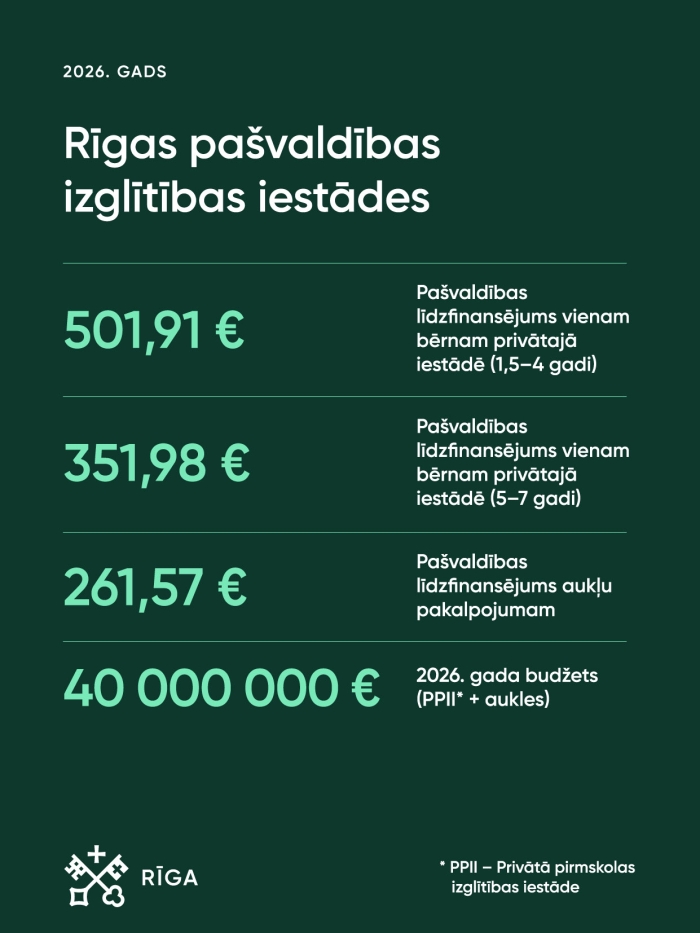 2026. GADS

Rīgas pašvaldības izglītības iestādes

501,91 €

Pašvaldības līdzfinansējums vienam bērnam privātajā iestādē (1,5–4 gadi)

351,98 €

Pašvaldības līdzfinansējums vienam bērnam privātajā iestādē (5–7 gadi)

261,57 €

Pašvaldības līdzfinansējums aukļu pakalpojumam

40 000 000 €

2026. gada budžets (PPII* + aukles)

RĪGA

* PPII – Privātā pirmskolas izglītības iestāde